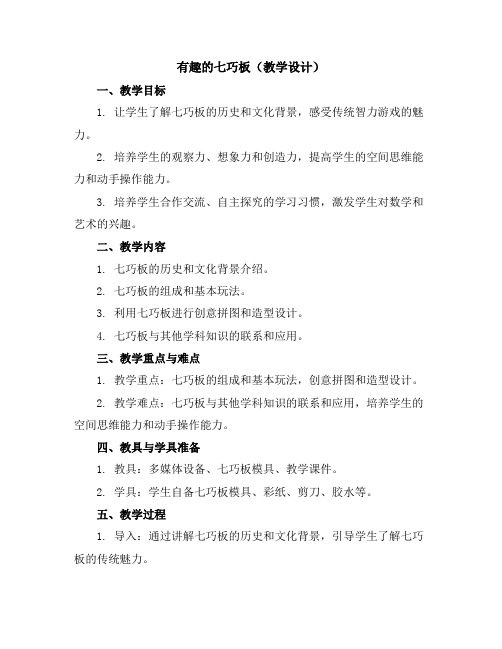 有趣的七巧板（教学设计）

一、教学目标

1. 让学生了解七巧板的历史和文化背景，感受传统智力游戏的魅力。

2. 培养学生的观察力、想象力和创造力，提高学生的空间思维能力和动手操作能力。

3. 培养学生合作交流、自主探究的学习习惯，激发学生对数学和艺术的兴趣。

二、教学内容

1. 七巧板的历史和文化背景介绍。

2. 七巧板的组成和基本玩法。

3. 利用七巧板进行创意拼图和造型设计。

4. 七巧板与其他学科知识的联系和应用。

三、教学重点与难点

1. 教学重点：七巧板的组成和基本玩法，创意拼图和造型设计。

2. 教学难点：七巧板与其他学科知识的联系和应用，培养学生的空间思维能力和动手操作能力。

四、教具与学具准备

1. 教具：多媒体设备、七巧板模具、教学课件。

2. 学具：学生自备七巧板模具、彩纸、剪刀、胶水等。

五、教学过程

1. 导入：通过讲解七巧板的历史和文化背景，引导学生了解七巧板的传统魅力。